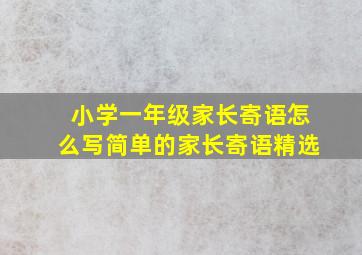 小学一年级家长寄语怎么写简单的家长寄语精选